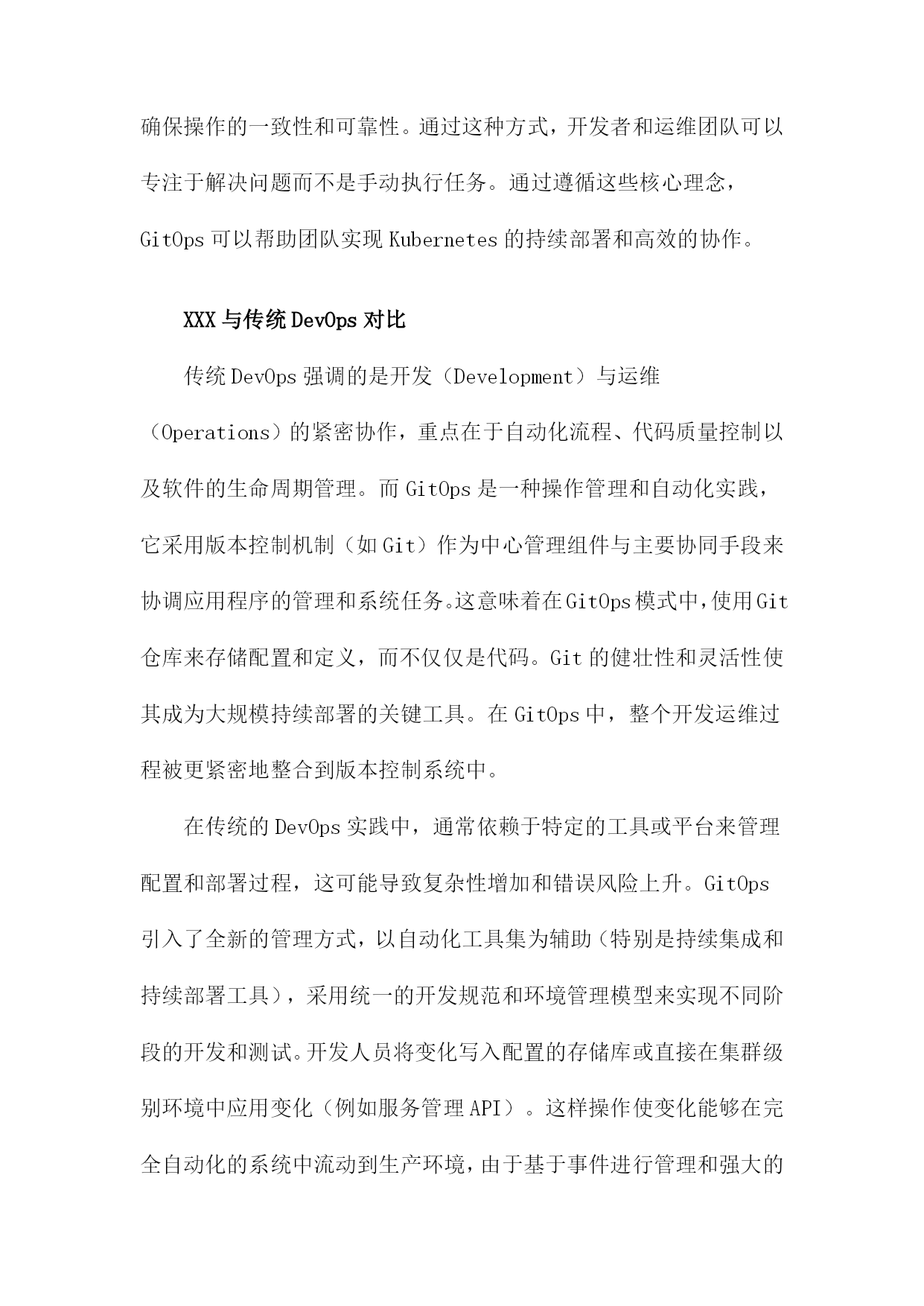 确保操作的一致性和可靠性。通过这种方式，开发者和运维团队可以专注于解决问题而不是手动执行任务。通过遵循这些核心理念，GitOps 可以帮助团队实现 Kubernetes 的持续部署和高效的协作。

XXX 与传统 DevOps 对比

传统 DevOps 强调的是开发（Development）与运维（Operations）的紧密协作，重点在于自动化流程、代码质量控制以及软件的生命周期管理。而 GitOps 是一种操作管理和自动化实践，它采用版本控制机制（如 Git）作为中心管理组件与主要协同手段来协调应用程序的管理和系统任务。这意味着在 GitOps 模式中，使用 Git 仓库来存储配置和定义，而不仅仅是代码。Git 的健壮性和灵活性使其成为大规模持续部署的关键工具。在 GitOps 中，整个开发运维过程被更紧密地整合到版本控制系统中。

在传统的 DevOps 实践中，通常依赖于特定的工具或平台来管理配置和部署过程，这可能导致复杂性增加和错误风险上升。GitOps 引入了全新的管理方式，以自动化工具集为辅助（特别是持续集成和持续部署工具），采用统一的开发规范和环境管理模型来实现不同阶段的开发和测试。开发人员将变化写入配置的存储库或直接在集群级别环境中应用变化（例如服务管理 API）。这样操作使变化能够在完全自动化的系统中流动到生产环境，由于基于事件进行管理和强大的